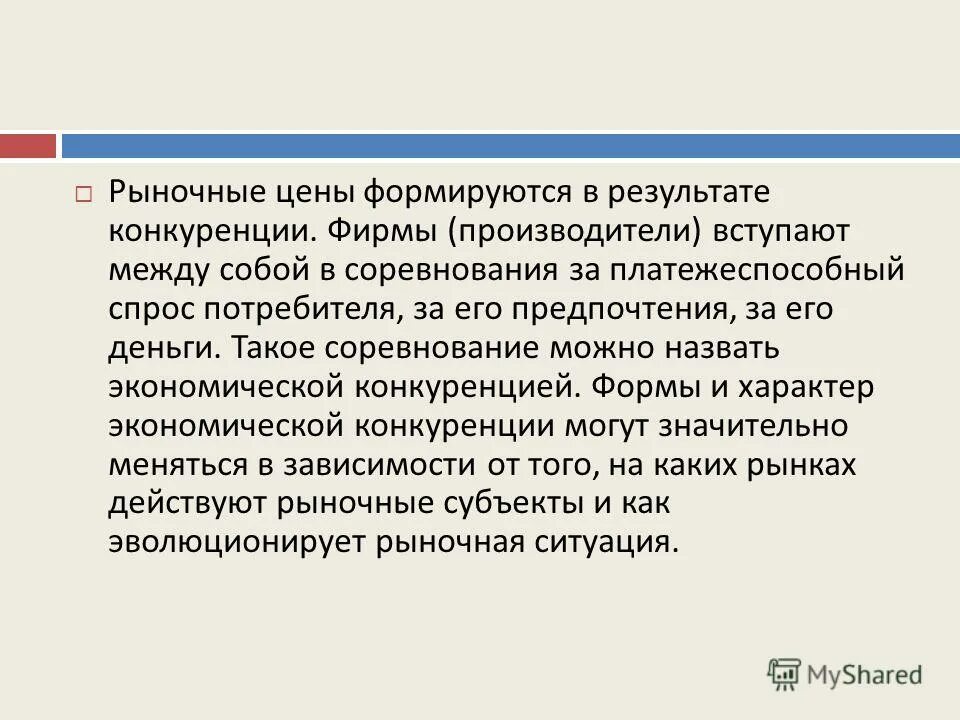 Рыночные цены формируются в результате конкуренции. Фирмы (производители) вступают между собой в соревнования за платежеспособный спрос потребителя, за его предпочтения, за его деньги. Такое соревнование можно назвать экономической конкуренцией. Формы и характер экономической конкуренции могут значительно меняться в зависимости от того, на каких рынках действуют рыночные субъекты и как эволюционирует рыночная ситуация.

MyShared